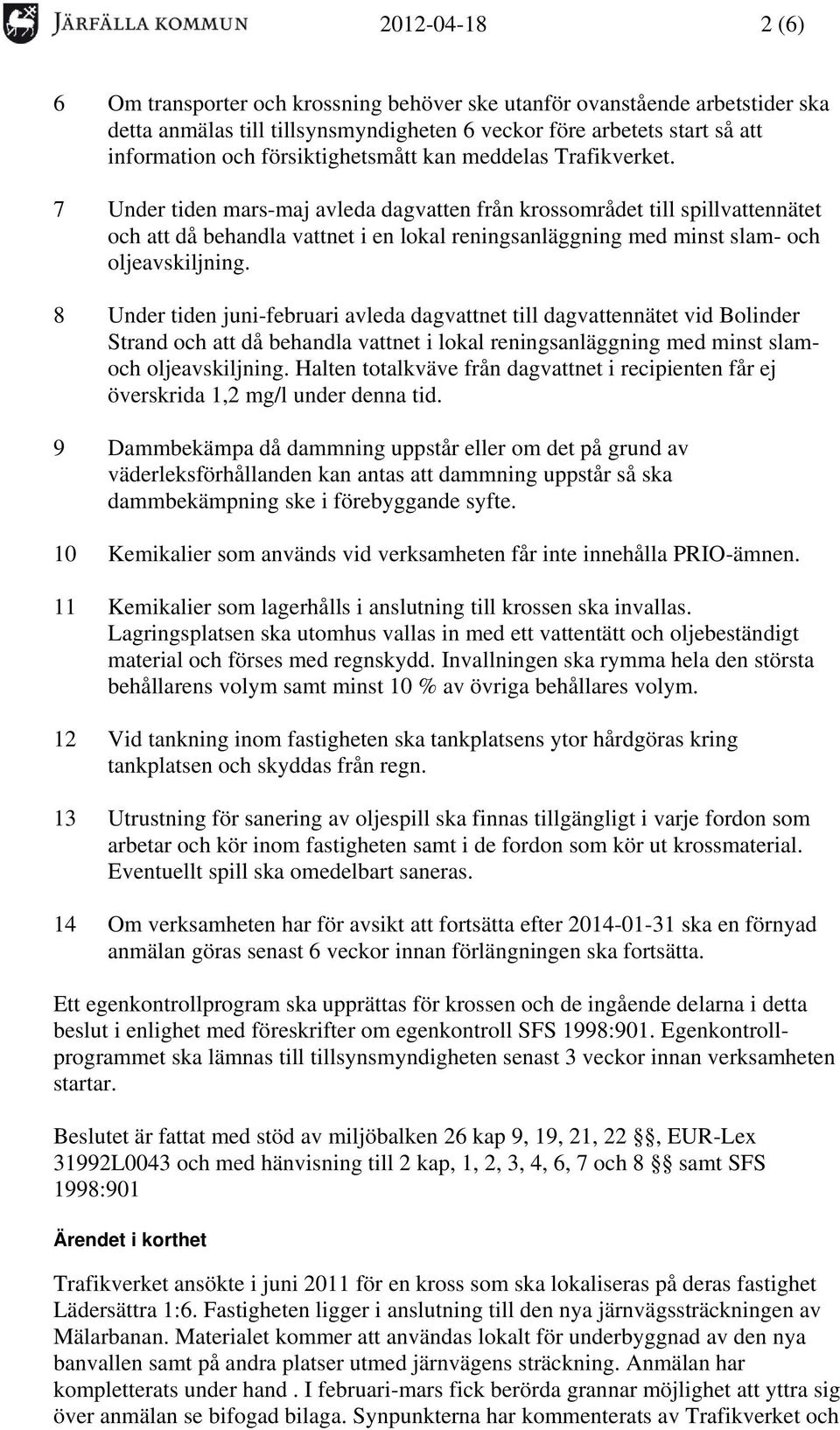 JÄRFÄLLA KOMMUN 2012-04-18 2 (6)

6 Om transporter och krossning behöver ske utanför ovanstående arbetstider ska detta anmälas till tillsynsmyndigheten 6 veckor före arbetets start så att information och försiktighetsmått kan meddelas Trafikverket.

7 Under tiden mars-maj avleda dagvatten från krossområdet till spillvattennätet och att då behandla vattnet i en lokal reningsanläggning med minst slam- och oljeavskiljning.

8 Under tiden juni-februari avleda dagvattnet till dagvattennätet vid Bolinder Strand och att då behandla vattnet i lokal reningsanläggning med minst slam- och oljeavskiljning. Halten totalkväve från dagvattnet i recipienten får ej överskrida 1,2 mg/l under denna tid.

9 Dammbekämpa då dammning uppstår eller om det på grund av väderleksförhållanden kan antas att dammning uppstår så ska dammbekämpning ske i förebyggande syfte.

10 Kemikalier som används vid verksamheten får inte innehålla PRIO-ämnen.

11 Kemikalier som lagerhålls i anslutning till krossen ska invallas. Lagringsplatsen ska utomhus vallas in med ett vattentätt och oljebeständigt material och förses med regnskydd. Invallningen ska rymma hela den största behållarens volym samt minst 10 % av övriga behållares volym.

12 Vid tankning inom fastigheten ska tankplatsens ytor hårdgöras kring tankplatsen och skyddas från regn.

13 Utrustning för sanering av oljespill ska finnas tillgängligt i varje fordon som arbetar och kör inom fastigheten samt i de fordon som kör ut krossmaterial. Eventuellt spill ska omedelbart saneras.

14 Om verksamheten har för avsikt att fortsätta efter 2014-01-31 ska en förnyad anmälan göras senast 6 veckor innan förlängningen ska fortsätta.

Ett egenkontrollprogram ska upprättas för krossen och de ingående delarna i detta beslut i enlighet med föreskrifter om egenkontroll SFS 1998:901. Egenkontrollprogrammet ska lämnas till tillsynsmyndigheten senast 3 veckor innan verksamheten startar.

Beslutet är fattat med stöd av miljöbalken 26 kap 9, 19, 21, 22 §§, EUR-Lex 31992L0043 och med hänvisning till 2 kap, 1, 2, 3, 4, 6, 7 och 8 §§ samt SFS 1998:901

Ärendet i korthet

Trafikverket ansökte i juni 2011 för en kross som ska lokaliseras på deras fastighet Lädersättra 1:6. Fastigheten ligger i anslutning till den nya järnvägssträckningen av Mälarbanan. Materialet kommer att användas lokalt för underbyggnad av den nya banvallen samt på andra platser utmed järnvägens sträckning. Anmälan har kompletterats under hand . I februari-mars fick berörda grannar möjlighet att yttra sig över anmälan se bifogad bilaga. Synpunkterna har kommenterats av Trafikverket och